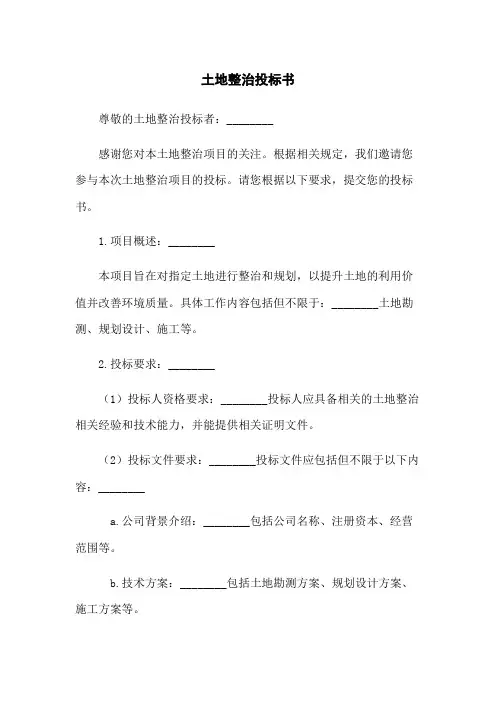 土地整治投标书

尊敬的土地整治投标者：________

感谢您对本土地整治项目的关注。根据相关规定，我们邀请您参与本次土地整治项目的投标。请您根据以下要求，提交您的投标书。

1.项目概述：________

本项目旨在对指定土地进行整治和规划，以提升土地的利用价值并改善环境质量。具体工作内容包括但不限于：________土地勘测、规划设计、施工等。

2.投标要求：________

（1）投标人资格要求：________投标人应具备相关的土地整治相关经验和技术能力，并能提供相关证明文件。

（2）投标文件要求：________投标文件应包括但不限于以下内容：________

a.公司背景介绍：________包括公司名称、注册资本、经营范围等。

b.技术方案：________包括土地勘测方案、规划设计方案、施工方案等。